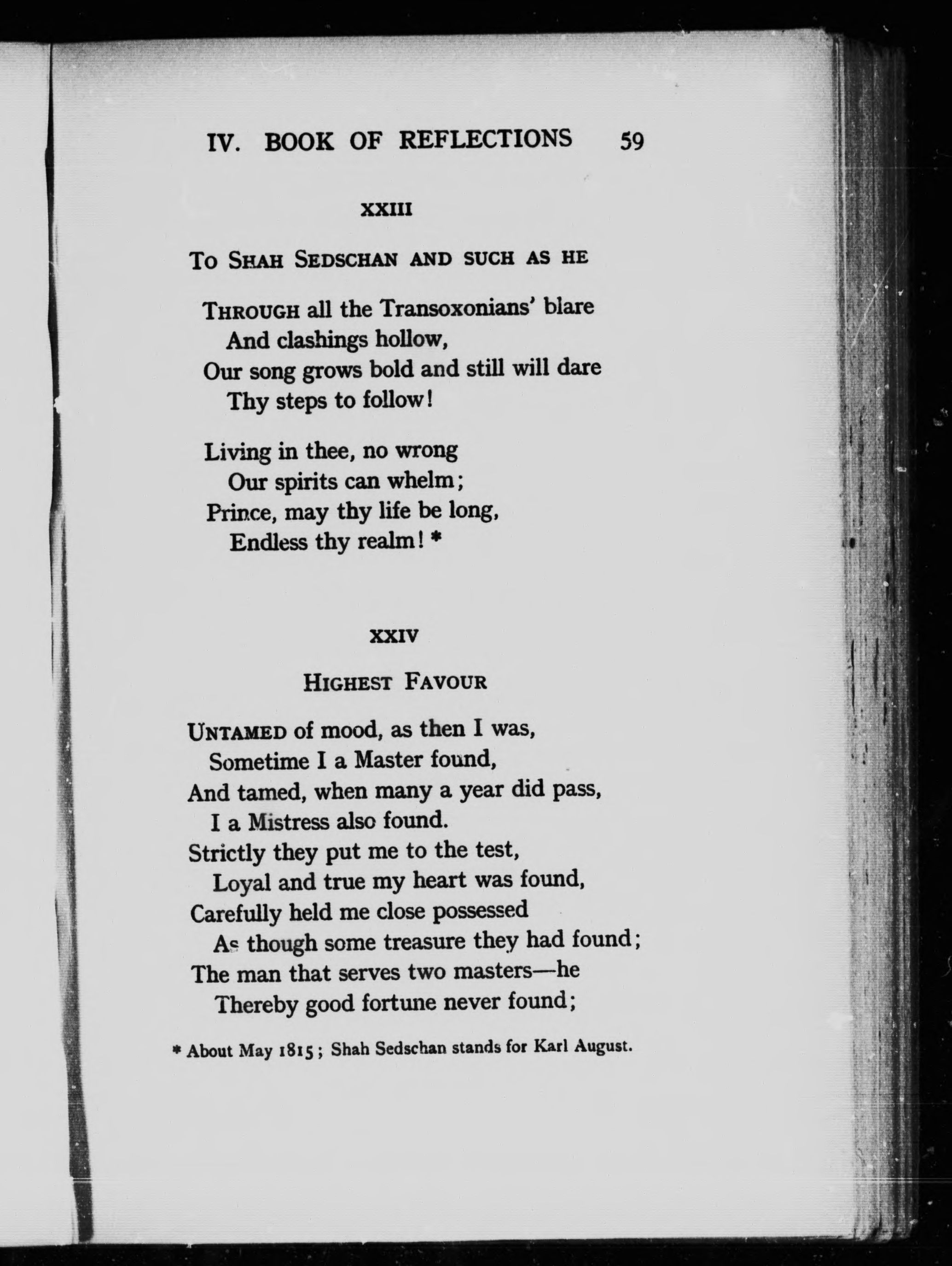 IV. BOOK OF REFLECTIONS 59

XXIII

To Shah Sedschan and such as he

Through all the Transoxonians' blare
And clashings hollow,
Our song grows bold and still will dare
Thy steps to follow!

Living in thee, no wrong
Our spirits can whelm;
Prince, may thy life be long,
Endless thy realm! *

XXIV

Highest Favour

Untamed of mood, as then I was,
Sometime I a Master found,
And tamed, when many a year did pass,
I a Mistress also found.
Strictly they put me to the test,
Loyal and true my heart was found,
Carefully held me close possessed
As though some treasure they had found;
The man that serves two masters—he
Thereby good fortune never found;

* About May 1815; Shah Sedschan stands for Karl August.